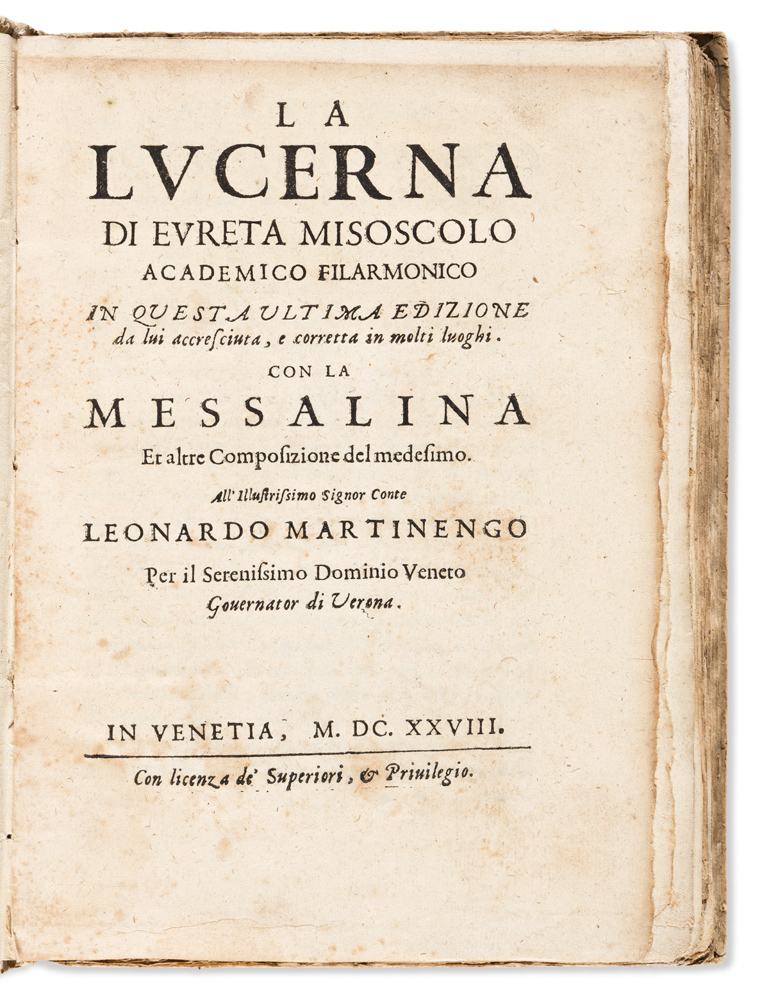 LA
LVCERNA
DI EVRETA MISOSCOLO
ACADEMICO FILARMONICO
IN QVESTA VLTIMA EDIZIONE
da lui accresciuta, e corretta in molti luoghi.
CON LA
MESSALINA
Et altre Composizione del medesimo.
All'Illustrissimo Signor Conte
LEONARDO MARTINENGO
Per il Serenissimo Dominio Veneto
Gouernator di Verona.

IN VENETIA, M. DC. XXVIII.
Con licenza de' Superiori, & Priuilegio.